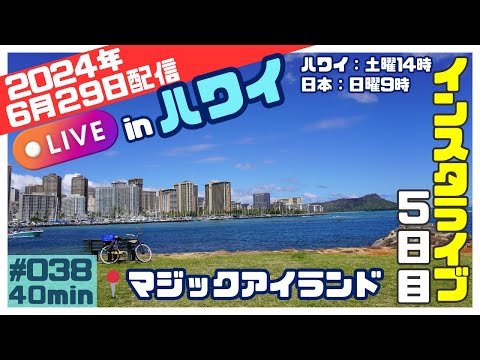 2024年
6月29日配信

LIVE in ハワイ

ハワイ：土曜14時
日本：日曜9時

インスタライブ
5日目

#038
40min

マジックアイランド